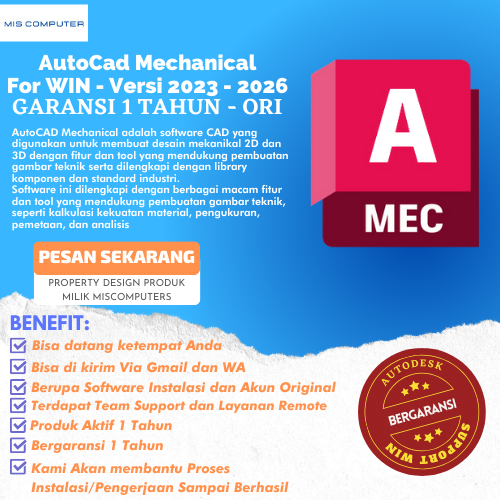 MIS COMPUTER

AutoCad Mechanical
For WIN - Versi 2023 - 2026
GARANSI 1 TAHUN - ORI

AutoCAD Mechanical adalah software CAD yang digunakan untuk membuat desain mekanikal 2D dan 3D dengan fitur dan tool yang mendukung pembuatan gambar teknik serta dilengkapi dengan library komponen dan standard industri.
Software ini dilengkapi dengan berbagai macam fitur dan tool yang mendukung pembuatan gambar teknik, seperti kalkulasi kekuatan material, pengukuran, pemetaan, dan analisis

A
MEC

PESAN SEKARANG
PROPERTY DESIGN PRODUK MILIK MISCOMPUTERS

BENEFIT:
Bisa datang ketempat Anda
Bisa di kirim Via Gmail dan WA
Berupa Software Instalasi dan Akun Original
Terdapat Team Support dan Layanan Remote
Produk Aktif 1 Tahun
Bergaransi 1 Tahun
Kami Akan membantu Proses Instalasi/Pengerjaan Sampai Berhasil

AUTODESK
BERGARANSI
SUPPORT WIN